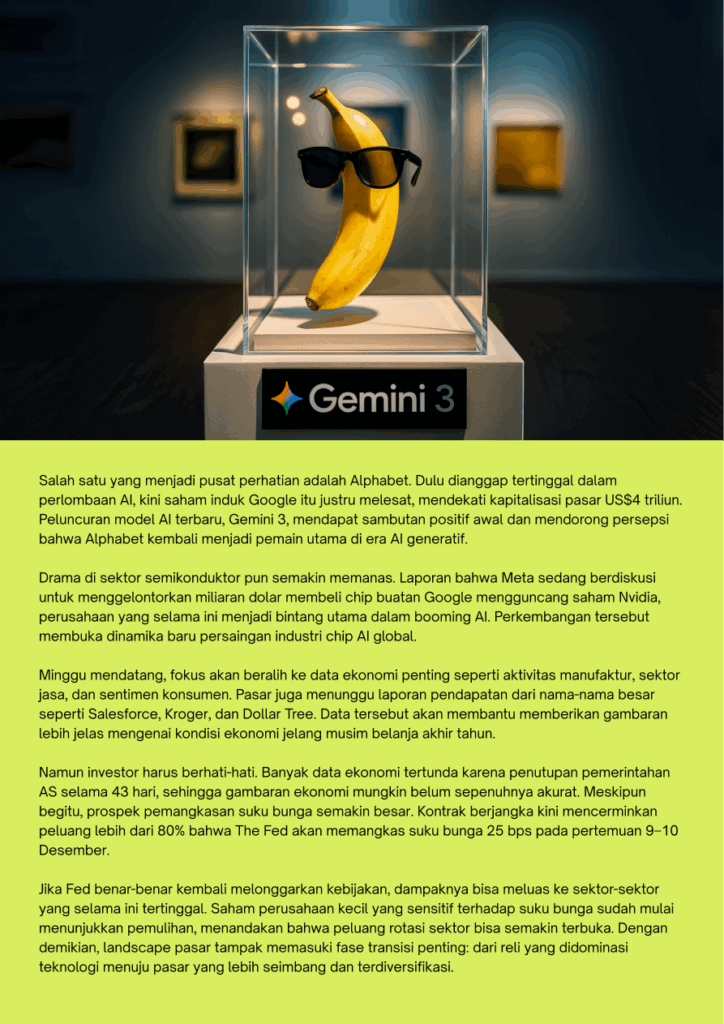 Gemini 3

Salah satu yang menjadi pusat perhatian adalah Alphabet. Dulu dianggap tertinggal dalam perlombaan AI, kini saham induk Google itu justru melesat, mendekati kapitalisasi pasar US$4 triliun. Peluncuran model AI terbaru, Gemini 3, mendapat sambutan positif awal dan mendorong persepsi bahwa Alphabet kembali menjadi pemain utama di era AI generatif.

Drama di sektor semikonduktor pun semakin memanas. Laporan bahwa Meta sedang berdiskusi untuk menggelontorkan miliaran dolar membeli chip buatan Google mengguncang saham Nvidia, perusahaan yang selama ini menjadi bintang utama dalam booming AI. Perkembangan tersebut membuka dinamika baru persaingan industri chip AI global.

Minggu mendatang, fokus akan beralih ke data ekonomi penting seperti aktivitas manufaktur, sektor jasa, dan sentimen konsumen. Pasar juga menunggu laporan pendapatan dari nama-nama besar seperti Salesforce, Kroger, dan Dollar Tree. Data tersebut akan membantu memberikan gambaran lebih jelas mengenai kondisi ekonomi jelang musim belanja akhir tahun.

Namun investor harus berhati-hati. Banyak data ekonomi tertunda karena penutupan pemerintahan AS selama 43 hari, sehingga gambaran ekonomi mungkin belum sepenuhnya akurat. Meskipun begitu, prospek pemangkasan suku bunga semakin besar. Kontrak berjangka kini mencerminkan peluang lebih dari 80% bahwa The Fed akan memangkas suku bunga 25 bps pada pertemuan 9–10 Desember.

Jika Fed benar-benar kembali melonggarkan kebijakan, dampaknya bisa meluas ke sektor-sektor yang selama ini tertinggal. Saham perusahaan kecil yang sensitif terhadap suku bunga sudah mulai menunjukkan pemulihan, menandakan bahwa peluang rotasi sektor bisa semakin terbuka. Dengan demikian, landscape pasar tampak memasuki fase transisi penting: dari reli yang didominasi teknologi menuju pasar yang lebih seimbang dan terdiversifikasi.